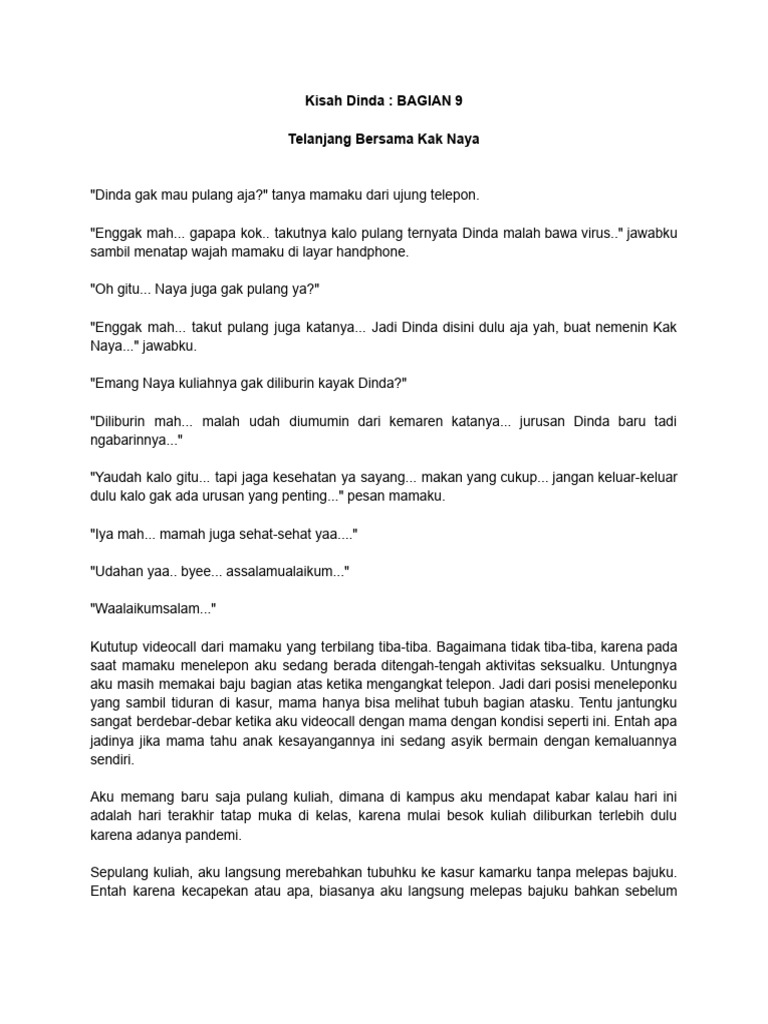 Kisah Dinda : BAGIAN 9

Telanjang Bersama Kak Naya

"Dinda gak mau pulang aja?" tanya mamaku dari ujung telepon.

"Enggak mah... gapapa kok.. takutnya kalo pulang ternyata Dinda malah bawa virus.." jawabku sambil menatap wajah mamaku di layar handphone.

"Oh gitu... Naya juga gak pulang ya?"

"Enggak mah... takut pulang juga katanya... Jadi Dinda disini dulu aja yah, buat nemenin Kak Naya..." jawabku.

"Emang Naya kuliahnya gak diliburin kayak Dinda?"

"Diliburin mah... malah udah diumumin dari kemaren katanya... jurusan Dinda baru tadi ngabarinnya..."

"Yaudah kalo gitu... tapi jaga kesehatan ya sayang... makan yang cukup... jangan keluar-keluar dulu kalo gak ada urusan yang penting..." pesan mamaku.

"Iya mah... mamah juga sehat-sehat yaa...."

"Udahan yaa.. byee... assalamualaikum..."

"Waalaikumsalam..."

Kututup videocall dari mamaku yang terbilang tiba-tiba. Bagaimana tidak tiba-tiba, karena pada saat mamaku menelepon aku sedang berada ditengah-tengah aktivitas seksualku. Untungnya aku masih memakai baju bagian atas ketika mengangkat telepon. Jadi dari posisi meneleponku yang sambil tiduran di kasur, mama hanya bisa melihat tubuh bagian atasku. Tentu jantungku sangat berdebar-debar ketika aku videocall dengan mama dengan kondisi seperti ini. Entah apa jadinya jika mama tahu anak kesayangannya ini sedang asyik bermain dengan kemaluannya sendiri.

Aku memang baru saja pulang kuliah, dimana di kampus aku mendapat kabar kalau hari ini adalah hari terakhir tatap muka di kelas, karena mulai besok kuliah diliburkan terlebih dulu karena adanya pandemi.

Sepulang kuliah, aku langsung merebahkan tubuhku ke kasur kamarku tanpa melepas bajuku. Entah karena kecapekan atau apa, biasanya aku langsung melepas bajuku bahkan sebelum